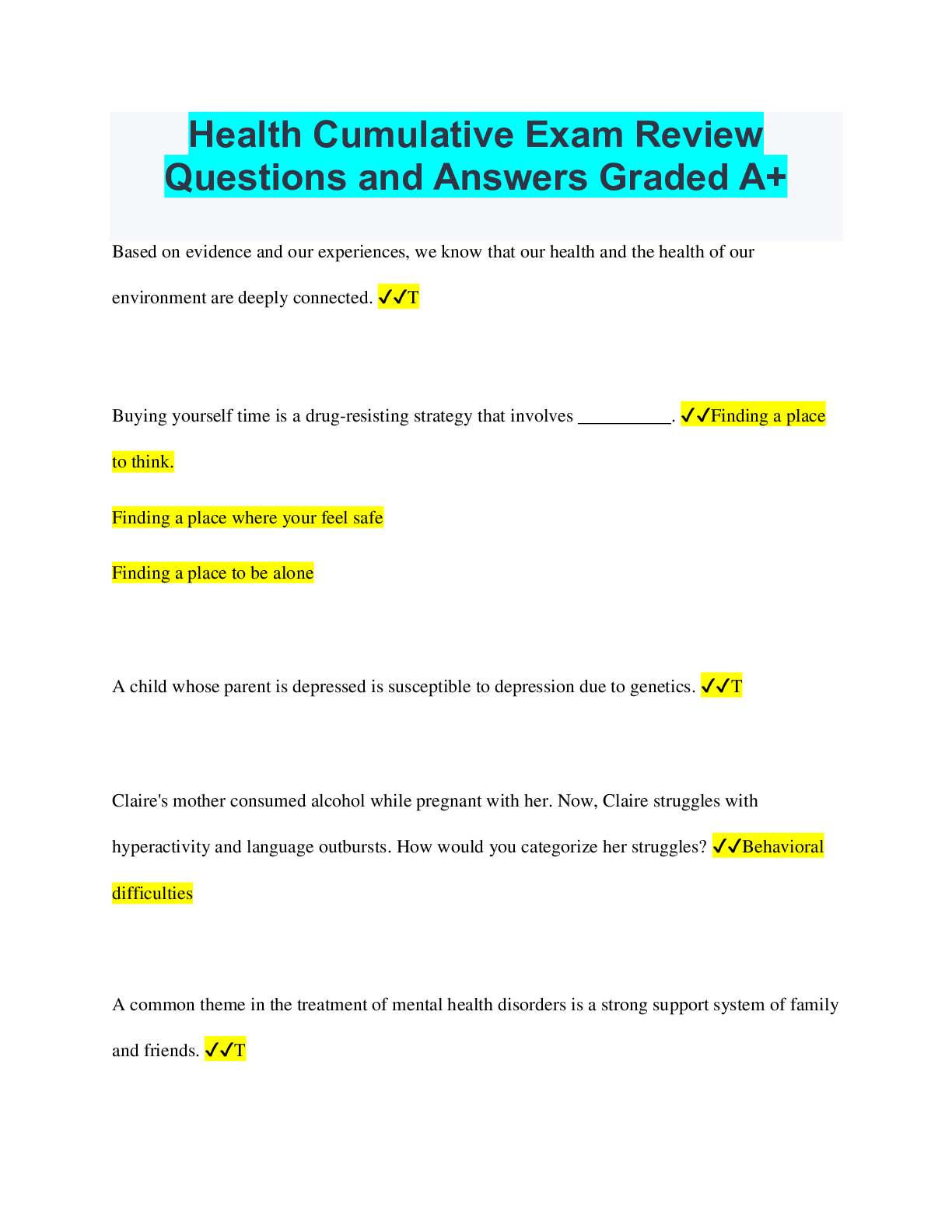 Health Cumulative Exam Review Questions and Answers Graded A+

Based on evidence and our experiences, we know that our health and the health of our environment are deeply connected. ✓✓T

Buying yourself time is a drug-resisting strategy that involves __________. ✓✓Finding a place to think.

Finding a place where your feel safe

Finding a place to be alone

A child whose parent is depressed is susceptible to depression due to genetics. ✓✓T

Claire's mother consumed alcohol while pregnant with her. Now, Claire struggles with hyperactivity and language outbursts. How would you categorize her struggles? ✓✓Behavioral difficulties

A common theme in the treatment of mental health disorders is a strong support system of family and friends. ✓✓T